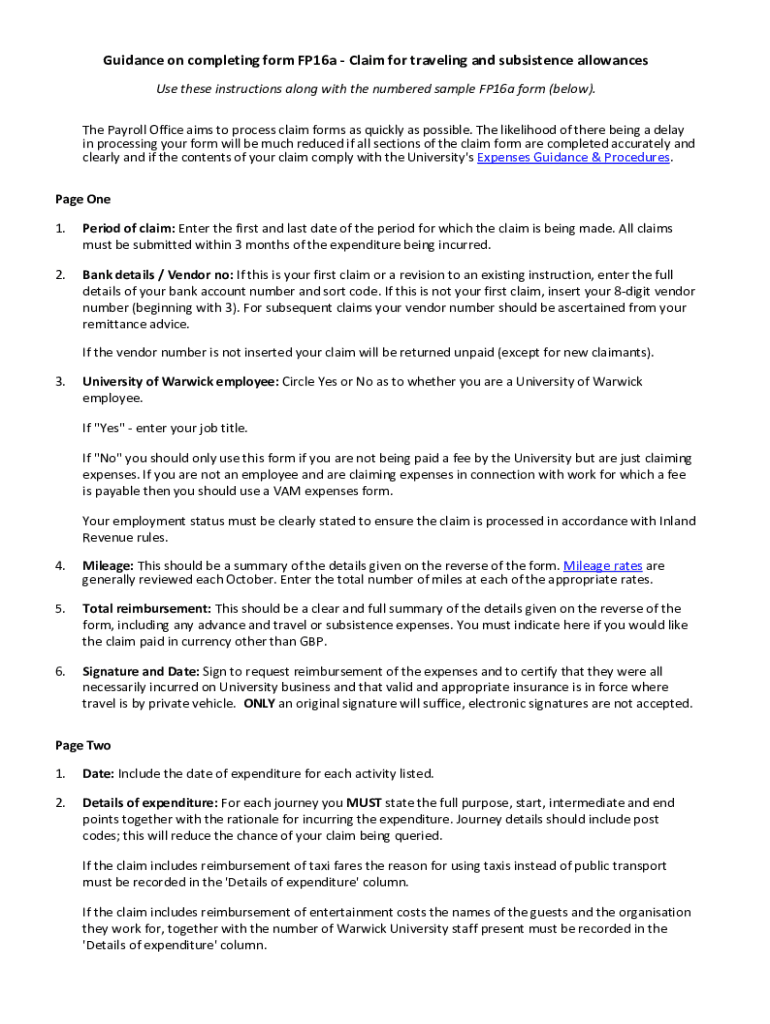 Guidance on completing form FP16a - Claim for traveling and subsistence allowances

Use these instructions along with the numbered sample FP16a form (below).

The Payroll Office aims to process claim forms as quickly as possible. The likelihood of there being a delay in processing your form will be much reduced if all sections of the claim form are completed accurately and clearly and if the contents of your claim comply with the University's Expenses Guidance & Procedures.

Page One

1. Period of claim: Enter the first and last date of the period for which the claim is being made. All claims must be submitted within 3 months of the expenditure being incurred.

2. Bank details / Vendor no: If this is your first claim or a revision to an existing instruction, enter the full details of your bank account number and sort code. If this is not your first claim, insert your 8-digit vendor number (beginning with 3). For subsequent claims your vendor number should be ascertained from your remittance advice.

If the vendor number is not inserted your claim will be returned unpaid (except for new claimants).

3. University of Warwick employee: Circle Yes or No as to whether you are a University of Warwick employee.

If "Yes" - enter your job title.

If "No" you should only use this form if you are not being paid a fee by the University but are just claiming expenses. If you are not an employee and are claiming expenses in connection with work for which a fee is payable then you should use a VAM expenses form.

Your employment status must be clearly stated to ensure the claim is processed in accordance with Inland Revenue rules.

4. Mileage: This should be a summary of the details given on the reverse of the form. Mileage rates are generally reviewed each October. Enter the total number of miles at each of the appropriate rates.

5. Total reimbursement: This should be a clear and full summary of the details given on the reverse of the form, including any advance and travel or subsistence expenses. You must indicate here if you would like the claim paid in currency other than GBP.

6. Signature and Date: Sign to request reimbursement of the expenses and to certify that they were all necessarily incurred on University business and that valid and appropriate insurance is in force where travel is by private vehicle. ONLY an original signature will suffice, electronic signatures are not accepted.

Page Two

1. Date: Include the date of expenditure for each activity listed.

2. Details of expenditure: For each journey you MUST state the full purpose, start, intermediate and end points together with the rationale for incurring the expenditure. Journey details should include post codes; this will reduce the chance of your claim being queried.

If the claim includes reimbursement of taxi fares the reason for using taxis instead of public transport must be recorded in the 'Details of expenditure' column.

If the claim includes reimbursement of entertainment costs the names of the guests and the organisation they work for, together with the number of Warwick University staff present must be recorded in the 'Details of expenditure' column.